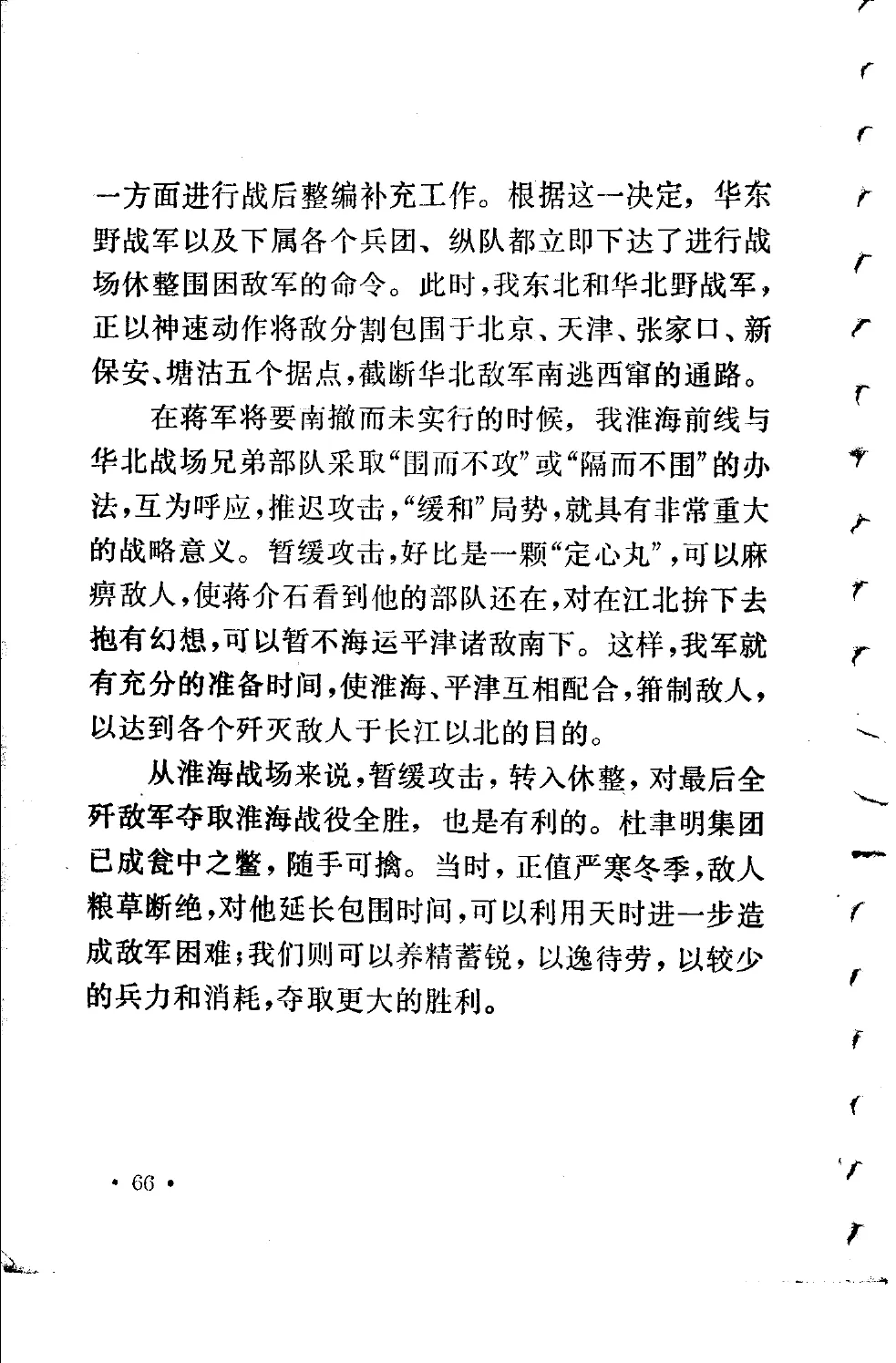 一方面进行战后整编补充工作。根据这一决定，华东野战军以及下属各个兵团、纵队都立即下达了进行战场休整围困敌军的命令。此时，我东北和华北野战军，正以神速动作将敌分割包围于北京、天津、张家口、新保安、塘沽五个据点，截断华北敌军南逃西窜的通路。

在蒋军将要南撤而未实行的时候，我淮海前线与华北战场兄弟部队采取“围而不攻”或“隔而不围”的办法，互为呼应，推迟攻击，“缓和”局势，就具有非常重大的战略意义。暂缓攻击，好比是一颗“定心丸”，可以麻痹敌人，使蒋介石看到他的部队还在，对在江北拚下去抱有幻想，可以暂不海运平津诸敌南下。这样，我军就有充分的准备时间，使淮海、平津互相配合，箝制敌人，以达到各个歼灭敌人于长江以北的目的。

从淮海战场来说，暂缓攻击，转入休整，对最后全歼敌军夺取淮海战役全胜，也是有利的。杜聿明集团已成瓮中之鳖，随手可擒。当时，正值严寒冬季，敌人粮草断绝，对他延长包围时间，可以利用天时进一步造成敌军困难；我们则可以养精蓄锐，以逸待劳，以较少的兵力和消耗，夺取更大的胜利。

• 66 •